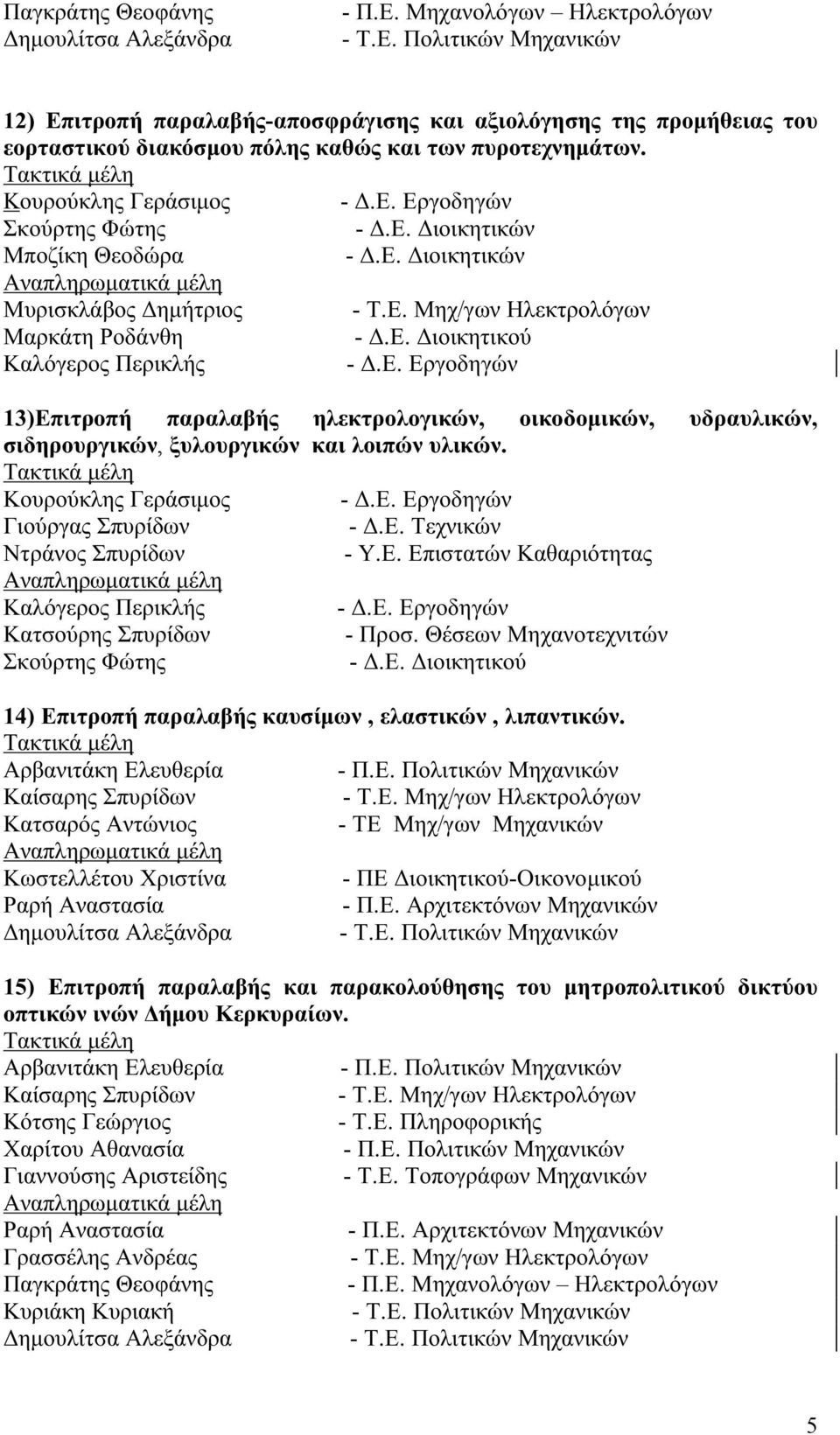 Παγκράτης Θεοφάνης - Π.Ε. Μηχανολόγων – Ηλεκτρολόγων
Δημουλίτσα Αλεξάνδρα - Τ.Ε. Πολιτικών Μηχανικών

12) Επιτροπή παραλαβής-αποσφράγισης και αξιολόγησης της προμήθειας του εορταστικού διακόσμου πόλης καθώς και των πυροτεχνημάτων.
Τακτικά μέλη
Κουρούκλης Γεράσιμος - Δ.Ε. Εργοδηγών
Σκούρτης Φώτης - Δ.Ε. Διοικητικών
Μποζίκη Θεοδώρα - Δ.Ε. Διοικητικών
Αναπληρωματικά μέλη
Μυρισκλάβος Δημήτριος - Τ.Ε. Μηχ/γων Ηλεκτρολόγων
Μαρκάτη Ροδάνθη - Δ.Ε. Διοικητικού
Καλόγερος Περικλής - Δ.Ε. Εργοδηγών

13)Επιτροπή παραλαβής ηλεκτρολογικών, οικοδομικών, υδραυλικών, σιδηρουργικών, ξυλουργικών και λοιπών υλικών.
Τακτικά μέλη
Κουρούκλης Γεράσιμος - Δ.Ε. Εργοδηγών
Γιούργας Σπυρίδων - Δ.Ε. Τεχνικών
Ντράνος Σπυρίδων - Υ.Ε. Επιστατών Καθαριότητας
Αναπληρωματικά μέλη
Καλόγερος Περικλής - Δ.Ε. Εργοδηγών
Κατσούρης Σπυρίδων - Προσ. Θέσεων Μηχανοτεχνιτών
Σκούρτης Φώτης - Δ.Ε. Διοικητικού

14) Επιτροπή παραλαβής καυσίμων , ελαστικών , λιπαντικών.
Τακτικά μέλη
Αρβανιτάκη Ελευθερία - Π.Ε. Πολιτικών Μηχανικών
Καίσαρης Σπυρίδων - Τ.Ε. Μηχ/γων Ηλεκτρολόγων
Κατσαρός Αντώνιος - ΤΕ Μηχ/γων Μηχανικών
Αναπληρωματικά μέλη
Κωστελλέτου Χριστίνα - ΠΕ Διοικητικού-Οικονομικού
Ραρή Αναστασία - Π.Ε. Αρχιτεκτόνων Μηχανικών
Δημουλίτσα Αλεξάνδρα - Τ.Ε. Πολιτικών Μηχανικών

15) Επιτροπή παραλαβής και παρακολούθησης του μητροπολιτικού δικτύου οπτικών ινών Δήμου Κερκυραίων.
Τακτικά μέλη
Αρβανιτάκη Ελευθερία - Π.Ε. Πολιτικών Μηχανικών
Καίσαρης Σπυρίδων - Τ.Ε. Μηχ/γων Ηλεκτρολόγων
Κότσης Γεώργιος - Τ.Ε. Πληροφορικής
Χαρίτου Αθανασία - Π.Ε. Πολιτικών Μηχανικών
Γιαννούσης Αριστείδης - Τ.Ε. Τοπογράφων Μηχανικών
Αναπληρωματικά μέλη
Ραρή Αναστασία - Π.Ε. Αρχιτεκτόνων Μηχανικών
Γρασσέλης Ανδρέας - Τ.Ε. Μηχ/γων Ηλεκτρολόγων
Παγκράτης Θεοφάνης - Π.Ε. Μηχανολόγων – Ηλεκτρολόγων
Κυριάκη Κυριακή - Τ.Ε. Πολιτικών Μηχανικών
Δημουλίτσα Αλεξάνδρα - Τ.Ε. Πολιτικών Μηχανικών

5